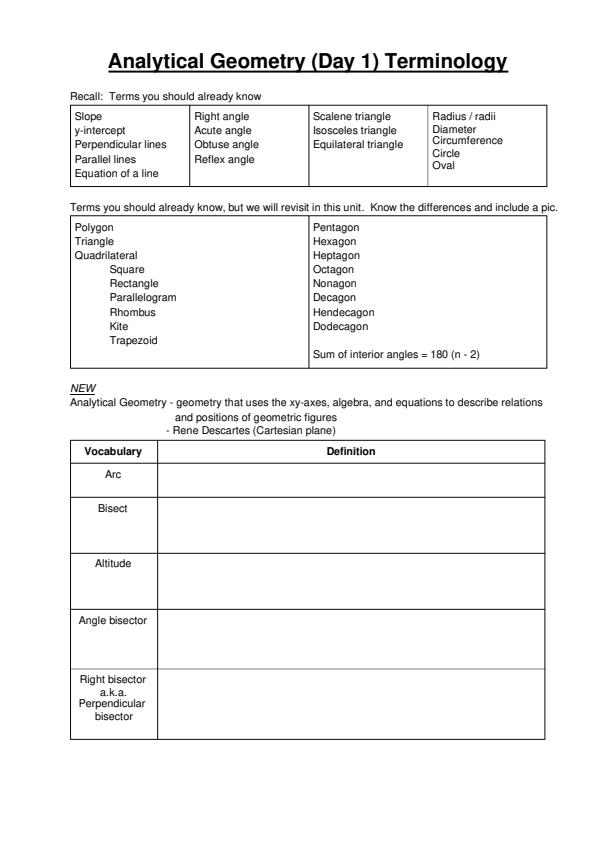 Analytical Geometry (Day 1) Terminology

Recall: Terms you should already know

| Slope<br>y-intercept<br>Perpendicular lines<br>Parallel lines<br>Equation of a line | Right angle<br>Acute angle<br>Obtuse angle<br>Reflex angle | Scalene triangle<br>Isosceles triangle<br>Equilateral triangle | Radius / radii<br>Diameter<br>Circumference<br>Circle<br>Oval |
|---|---|---|---|

Terms you should already know, but we will revisit in this unit. Know the differences and include a pic.

| Polygon<br>Triangle<br>Quadrilateral<br>Square<br>Rectangle<br>Parallelogram<br>Rhombus<br>Kite<br>Trapezoid | Pentagon<br>Hexagon<br>Heptagon<br>Octagon<br>Nonagon<br>Decagon<br>Hendecagon<br>Dodecagon<br><br>Sum of interior angles = 180 (n - 2) |
|---|---|

NEW
Analytical Geometry - geometry that uses the xy-axes, algebra, and equations to describe relations and positions of geometric figures
- Rene Descartes (Cartesian plane)

| Vocabulary | Definition |
|---|---|
| Arc | |
| Bisect | |
| Altitude | |
| Angle bisector | |
| Right bisector a.k.a. Perpendicular bisector | |